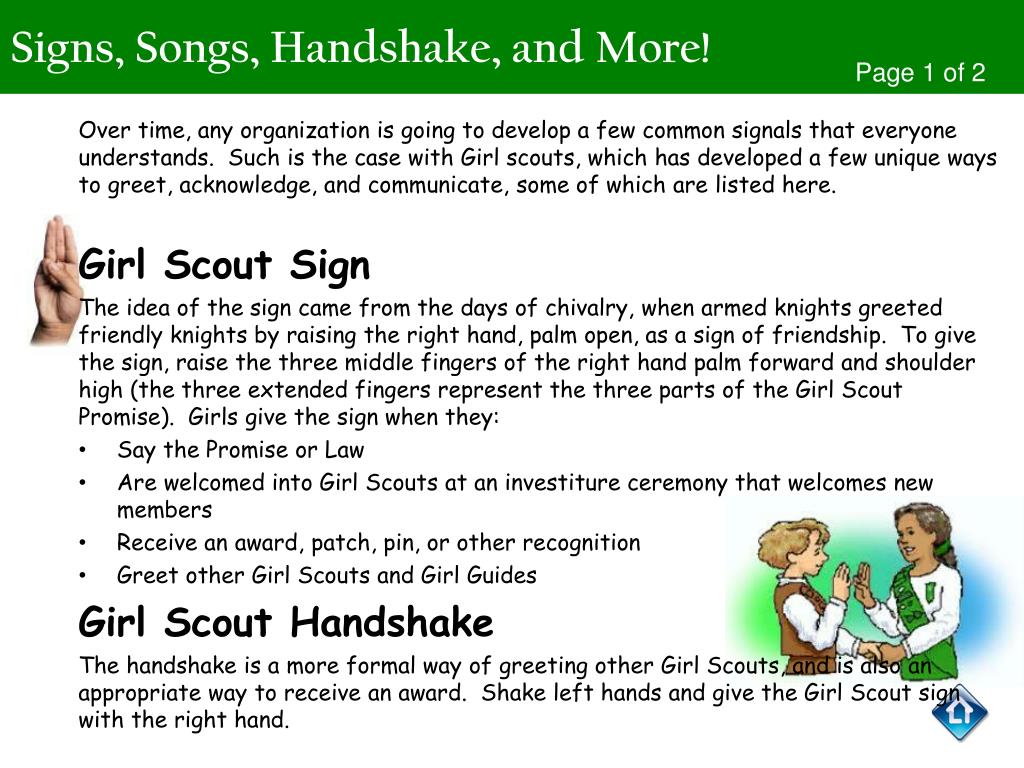 Signs, Songs, Handshake, and More!

Page 1 of 2

Over time, any organization is going to develop a few common signals that everyone understands. Such is the case with Girl scouts, which has developed a few unique ways to greet, acknowledge, and communicate, some of which are listed here.

Girl Scout Sign

The idea of the sign came from the days of chivalry, when armed knights greeted friendly knights by raising the right hand, palm open, as a sign of friendship. To give the sign, raise the three middle fingers of the right hand palm forward and shoulder high (the three extended fingers represent the three parts of the Girl Scout Promise). Girls give the sign when they:

• Say the Promise or Law
• Are welcomed into Girl Scouts at an investiture ceremony that welcomes new members
• Receive an award, patch, pin, or other recognition
• Greet other Girl Scouts and Girl Guides

Girl Scout Handshake

The handshake is a more formal way of greeting other Girl Scouts, and is also an appropriate way to receive an award. Shake left hands and give the Girl Scout sign with the right hand.